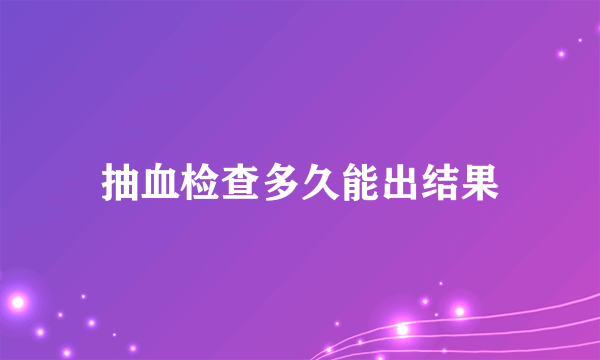 抽血检查多久能出结果